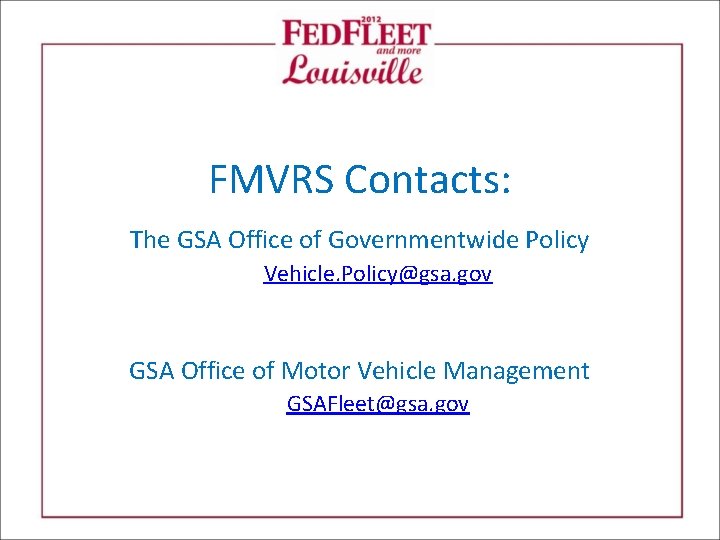 2012
FEDFLEET
and more
Louisville

FMVRS Contacts:

The GSA Office of Governmentwide Policy
Vehicle.Policy@gsa.gov

GSA Office of Motor Vehicle Management
GSAFleet@gsa.gov